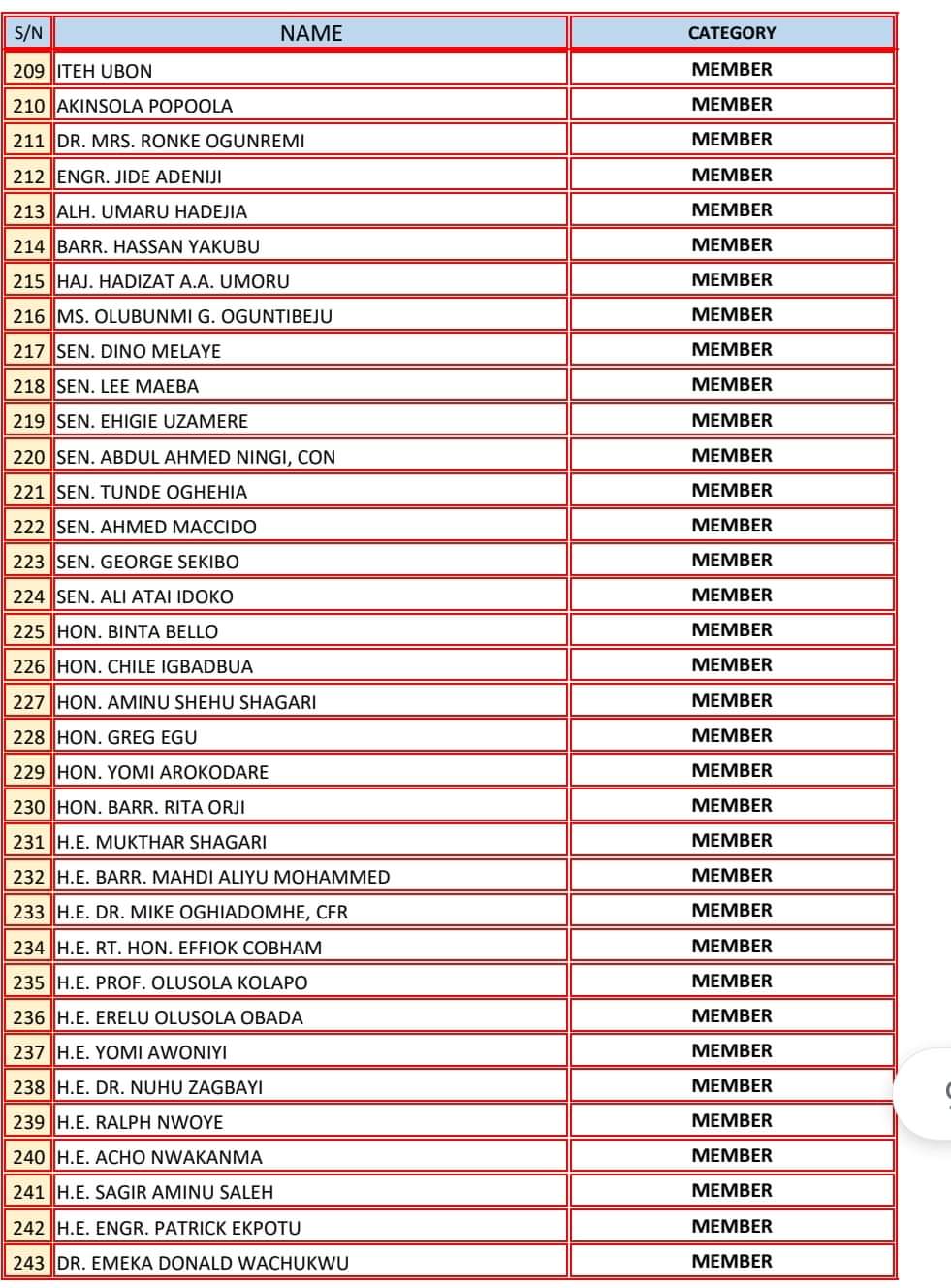 | S/N | NAME | CATEGORY |
|---|---|---|
| 209 | ITEH UBON | MEMBER |
| 210 | AKINSOLA POPOOLA | MEMBER |
| 211 | DR. MRS. RONKE OGUNREMI | MEMBER |
| 212 | ENGR. JIDE ADENIJI | MEMBER |
| 213 | ALH. UMARU HADEJIA | MEMBER |
| 214 | BARR. HASSAN YAKUBU | MEMBER |
| 215 | HAJ. HADIZAT A.A. UMORU | MEMBER |
| 216 | MS. OLUBUNMI G. OGUNTIBEJU | MEMBER |
| 217 | SEN. DINO MELAYE | MEMBER |
| 218 | SEN. LEE MAEBA | MEMBER |
| 219 | SEN. EHIGIE UZAMERE | MEMBER |
| 220 | SEN. ABDUL AHMED NINGI, CON | MEMBER |
| 221 | SEN. TUNDE OGHEHIA | MEMBER |
| 222 | SEN. AHMED MACCIDO | MEMBER |
| 223 | SEN. GEORGE SEKIBO | MEMBER |
| 224 | SEN. ALI ATAI IDOKO | MEMBER |
| 225 | HON. BINTA BELLO | MEMBER |
| 226 | HON. CHILE IGBADBUA | MEMBER |
| 227 | HON. AMINU SHEHU SHAGARI | MEMBER |
| 228 | HON. GREG EGU | MEMBER |
| 229 | HON. YOMI AROKODARE | MEMBER |
| 230 | HON. BARR. RITA ORJI | MEMBER |
| 231 | H.E. MUKTHAR SHAGARI | MEMBER |
| 232 | H.E. BARR. MAHDI ALIYU MOHAMMED | MEMBER |
| 233 | H.E. DR. MIKE OGHIADOMHE, CFR | MEMBER |
| 234 | H.E. RT. HON. EFFIOK COBHAM | MEMBER |
| 235 | H.E. PROF. OLUSOLA KOLAPO | MEMBER |
| 236 | H.E. ERELU OLUSOLA OBADA | MEMBER |
| 237 | H.E. YOMI AWONIYI | MEMBER |
| 238 | H.E. DR. NUHU ZAGBAYI | MEMBER |
| 239 | H.E. RALPH NWOYE | MEMBER |
| 240 | H.E. ACHO NWAKANMA | MEMBER |
| 241 | H.E. SAGIR AMINU SALEH | MEMBER |
| 242 | H.E. ENGR. PATRICK EKPOTU | MEMBER |
| 243 | DR. EMEKA DONALD WACHUKWU | MEMBER |